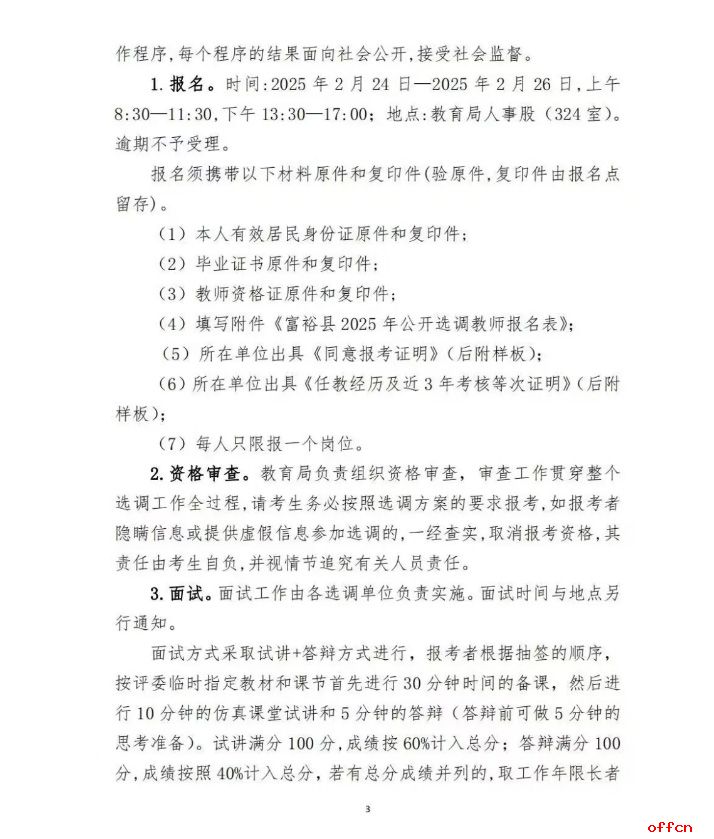 作程序,每个程序的结果面向社会公开,接受社会监督。

1.报名。时间:2025年2月24日—2025年2月26日,上午8:30—11:30,下午13:30—17:00;地点:教育局人事股(324室)。逾期不予受理。

报名须携带以下材料原件和复印件(验原件,复印件由报名点留存)。

(1)本人有效居民身份证原件和复印件;

(2)毕业证书原件和复印件;

(3)教师资格证原件和复印件;

(4)填写附件《富裕县2025年公开选调教师报名表》;

(5)所在单位出具《同意报考证明》(后附样板);

(6)所在单位出具《任教经历及近3年考核等次证明》(后附样板);

(7)每人只限报一个岗位。

2.资格审查。教育局负责组织资格审查,审查工作贯穿整个选调工作全过程,请考生务必按照选调方案的要求报考,如报考者隐瞒信息或提供虚假信息参加选调的,一经查实,取消报考资格,其责任由考生自负,并视情节追究有关人员责任。

3.面试。面试工作由各选调单位负责实施。面试时间与地点另行通知。

面试方式采取试讲+答辩方式进行,报考者根据抽签的顺序,按评委临时指定教材和课节首先进行30分钟时间的备课,然后进行10分钟的仿真课堂试讲和5分钟的答辩(答辩前可做5分钟的思考准备)。试讲满分100分,成绩按60%计入总分;答辩满分100分,成绩按照40%计入总分,若有总分成绩并列的,取工作年限长者

3

offcn